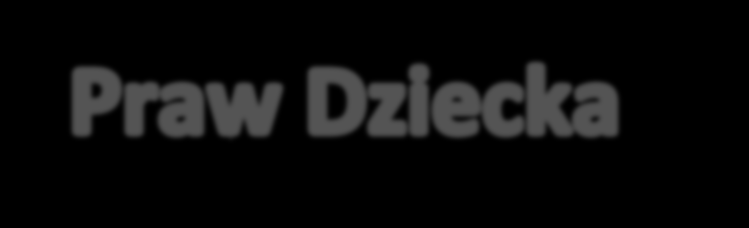 Praw Dziecka